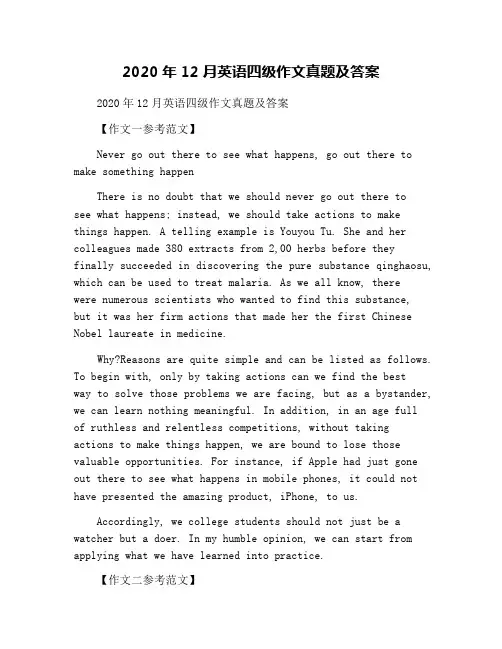 2020 年 12 月英语四级作文真题及答案

2020 年 12 月英语四级作文真题及答案

【作文一参考范文】

Never go out there to see what happens, go out there to make something happen

There is no doubt that we should never go out there to see what happens; instead, we should take actions to make things happen. A telling example is Youyou Tu. She and her colleagues made 380 extracts from 2,00 herbs before they finally succeeded in discovering the pure substance qinghaosu, which can be used to treat malaria. As we all know, there were numerous scientists who wanted to find this substance, but it was her firm actions that made her the first Chinese Nobel laureate in medicine.

Why?Reasons are quite simple and can be listed as follows. To begin with, only by taking actions can we find the best way to solve those problems we are facing, but as a bystander, we can learn nothing meaningful. In addition, in an age full of ruthless and relentless competitions, without taking actions to make things happen, we are bound to lose those valuable opportunities. For instance, if Apple had just gone out there to see what happens in mobile phones, it could not have presented the amazing product, iPhone, to us.

Accordingly, we college students should not just be a watcher but a doer. In my humble opinion, we can start from applying what we have learned into practice.

【作文二参考范文】